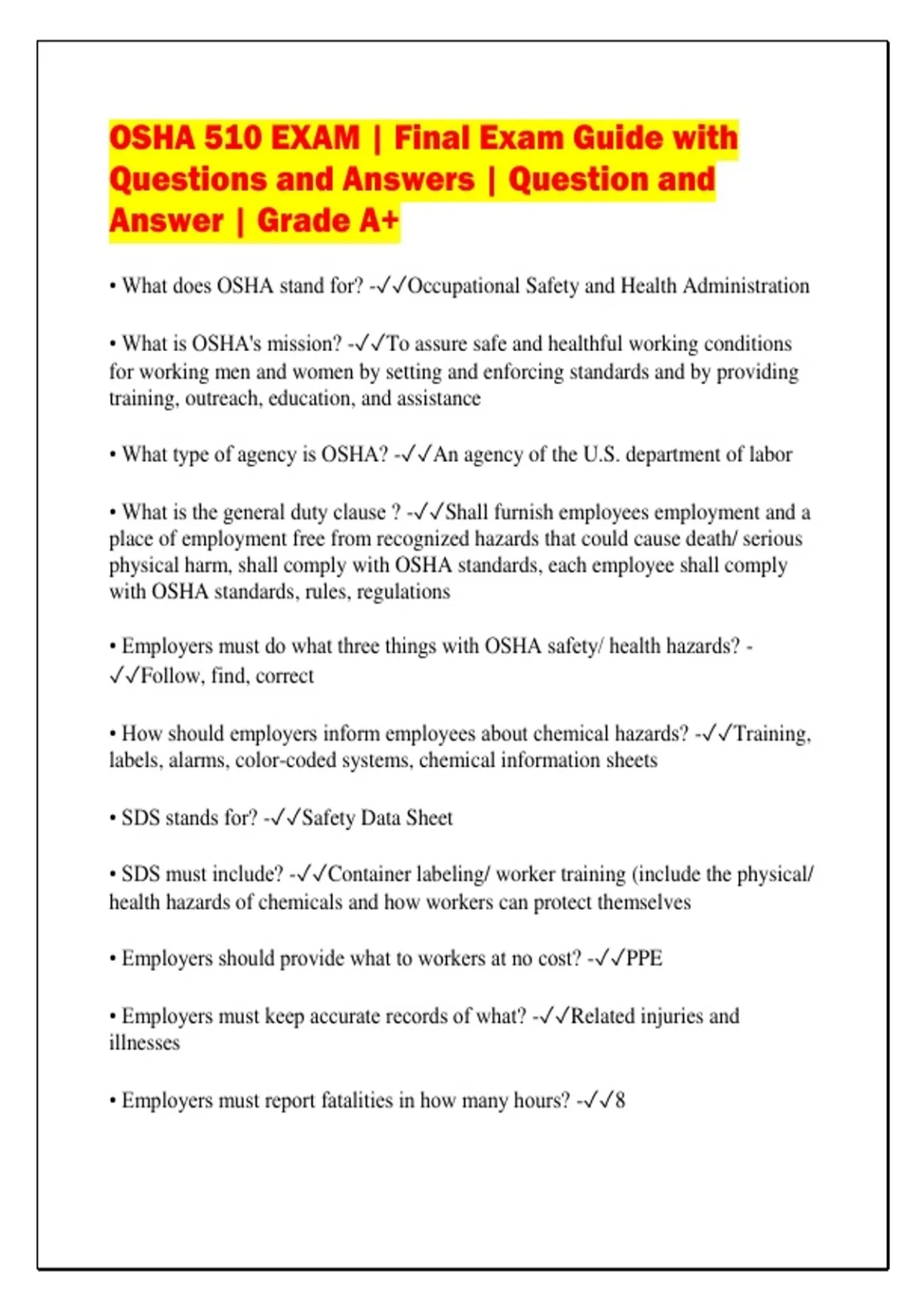 OSHA 510 EXAM | Final Exam Guide with Questions and Answers | Question and Answer | Grade A+

• What does OSHA stand for? -✓✓Occupational Safety and Health Administration

• What is OSHA's mission? -✓✓To assure safe and healthful working conditions for working men and women by setting and enforcing standards and by providing training, outreach, education, and assistance

• What type of agency is OSHA? -✓✓An agency of the U.S. department of labor

• What is the general duty clause ? -✓✓Shall furnish employees employment and a place of employment free from recognized hazards that could cause death/ serious physical harm, shall comply with OSHA standards, each employee shall comply with OSHA standards, rules, regulations

• Employers must do what three things with OSHA safety/ health hazards? -✓✓Follow, find, correct

• How should employers inform employees about chemical hazards? -✓✓Training, labels, alarms, color-coded systems, chemical information sheets

• SDS stands for? -✓✓Safety Data Sheet

• SDS must include? -✓✓Container labeling/ worker training (include the physical/ health hazards of chemicals and how workers can protect themselves

• Employers should provide what to workers at no cost? -✓✓PPE

• Employers must keep accurate records of what? -✓✓Related injuries and illnesses

• Employers must report fatalities in how many hours? -✓✓8